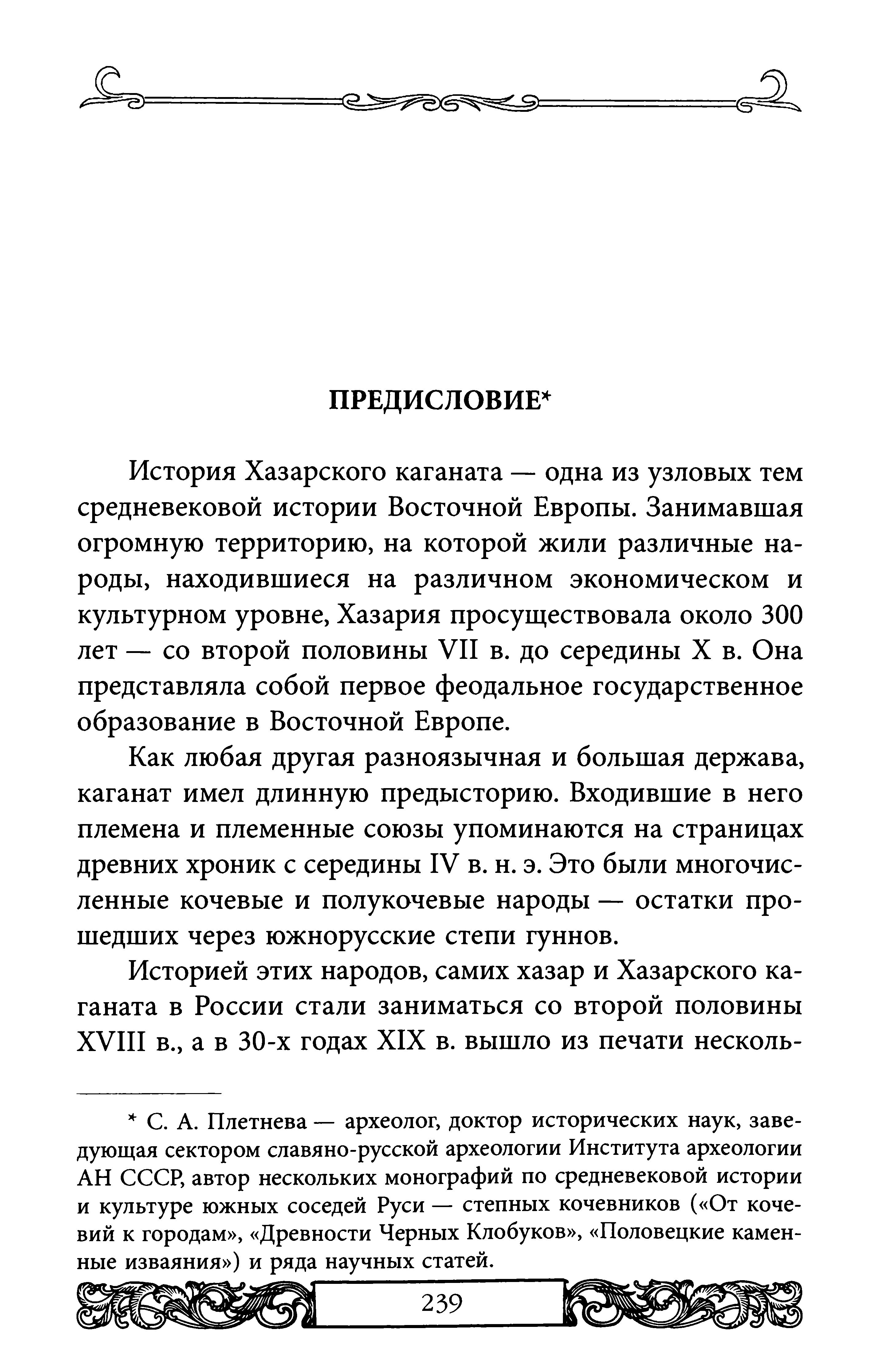 ПРЕДИСЛОВИЕ*

История Хазарского каганата — одна из узловых тем средневековой истории Восточной Европы. Занимавшая огромную территорию, на которой жили различные народы, находившиеся на различном экономическом и культурном уровне, Хазария просуществовала около 300 лет — со второй половины VII в. до середины X в. Она представляла собой первое феодальное государственное образование в Восточной Европе.

Как любая другая разноязычная и большая держава, каганат имел длинную предысторию. Входившие в него племена и племенные союзы упоминаются на страницах древних хроник с середины IV в. н. э. Это были многочисленные кочевые и полукочевые народы — остатки прошедших через южнорусские степи гуннов.

Историей этих народов, самих хазар и Хазарского каганата в России стали заниматься со второй половины XVIII в., а в 30-х годах XIX в. вышло из печати несколь-

* С. А. Плетнева — археолог, доктор исторических наук, заведующая сектором славяно-русской археологии Института археологии АН СССР, автор нескольких монографий по средневековой истории и культуре южных соседей Руси — степных кочевников («От кочевий к городам», «Древности Черных Клобуков», «Половецкие каменные изваяния») и ряда научных статей.

239